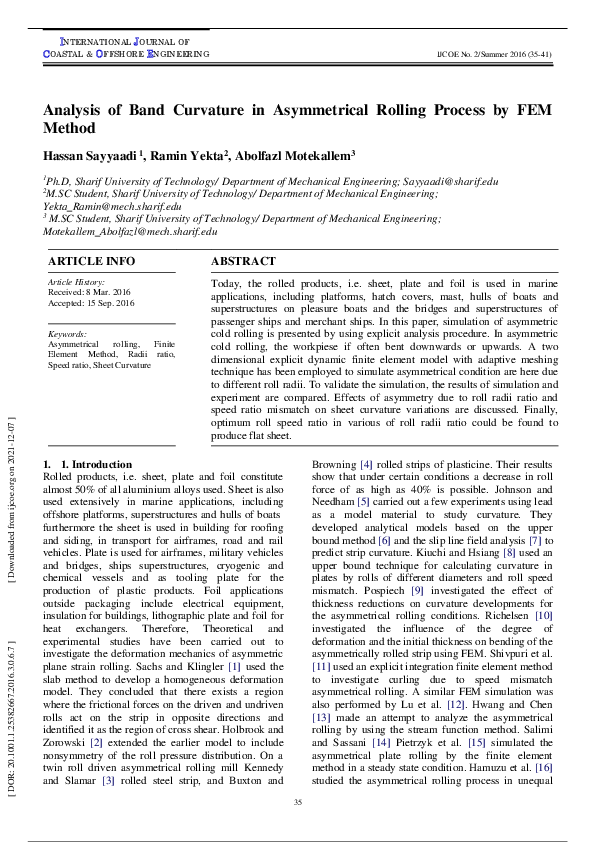 INTERNATIONAL JOURNAL OF
COASTAL & OFFSHORE ENGINEERING

IJCOE No. 2/Summer 2016 (35-41)

Analysis of Band Curvature in Asymmetrical Rolling Process by FEM Method

Hassan Sayyaadi $^1$, Ramin Yekta$^2$, Abolfazl Motekallem$^3$

$^1$Ph.D, Sharif University of Technology/ Department of Mechanical Engineering; Sayyaadi@sharif.edu
$^2$M.SC Student, Sharif University of Technology/ Department of Mechanical Engineering; Yekta_Ramin@mech.sharif.edu
$^3$ M.SC Student, Sharif University of Technology/ Department of Mechanical Engineering; Motekallem_Abolfazl@mech.sharif.edu

ARTICLE INFO

Article History:
Received: 8 Mar. 2016
Accepted: 15 Sep. 2016

Keywords:
Asymmetrical rolling, Finite Element Method, Radii ratio, Speed ratio, Sheet Curvature

ABSTRACT

Today, the rolled products, i.e. sheet, plate and foil is used in marine applications, including platforms, hatch covers, mast, hulls of boats and superstructures on pleasure boats and the bridges and superstructures of passenger ships and merchant ships. In this paper, simulation of asymmetric cold rolling is presented by using explicit analysis procedure. In asymmetric cold rolling, the workpiese if often bent downwards or upwards. A two dimensional explicit dynamic finite element model with adaptive meshing technique has been employed to simulate asymmetrical condition are here due to different roll radii. To validate the simulation, the results of simulation and experiment are compared. Effects of asymmetry due to roll radii ratio and speed ratio mismatch on sheet curvature variations are discussed. Finally, optimum roll speed ratio in various of roll radii ratio could be found to produce flat sheet.

[ Downloaded from ijcoe.org on 2021-12-07 ]

[ DOR: 20.1001.1.25382667.2016.3.0.6.7 ]

1. 1. Introduction
Rolled products, i.e. sheet, plate and foil constitute almost 50% of all aluminium alloys used. Sheet is also used extensively in marine applications, including offshore platforms, superstructures and hulls of boats furthermore the sheet is used in building for roofing and siding, in transport for airframes, road and rail vehicles. Plate is used for airframes, military vehicles and bridges, ships superstructures, cryogenic and chemical vessels and as tooling plate for the production of plastic products. Foil applications outside packaging include electrical equipment, insulation for buildings, lithographic plate and foil for heat exchangers. Therefore, Theoretical and experimental studies have been carried out to investigate the deformation mechanics of asymmetric plane strain rolling. Sachs and Klingler [1] used the slab method to develop a homogeneous deformation model. They concluded that there exists a region where the frictional forces on the driven and undriven rolls act on the strip in opposite directions and identified it as the region of cross shear. Holbrook and Zorowski [2] extended the earlier model to include nonsymmetry of the roll pressure distribution. On a twin roll driven asymmetrical rolling mill Kennedy and Slamar [3] rolled steel strip, and Buxton and Browning [4] rolled strips of plasticine. Their results show that under certain conditions a decrease in roll force of as high as 40% is possible. Johnson and Needham [5] carried out a few experiments using lead as a model material to study curvature. They developed analytical models based on the upper bound method [6] and the slip line field analysis [7] to predict strip curvature. Kiuchi and Hsiang [8] used an upper bound technique for calculating curvature in plates by rolls of different diameters and roll speed mismatch. Pospiech [9] investigated the effect of thickness reductions on curvature developments for the asymmetrical rolling conditions. Richelsen [10] investigated the influence of the degree of deformation and the initial thickness on bending of the asymmetrically rolled strip using FEM. Shivpuri et al. [11] used an explicit integration finite element method to investigate curling due to speed mismatch asymmetrical rolling. A similar FEM simulation was also performed by Lu et al. [12]. Hwang and Chen [13] made an attempt to analyze the asymmetrical rolling by using the stream function method. Salimi and Sassani [14] Pietrzyk et al. [15] simulated the asymmetrical plate rolling by the finite element method in a steady state condition. Hamuzu et al. [16] studied the asymmetrical rolling process in unequal

35